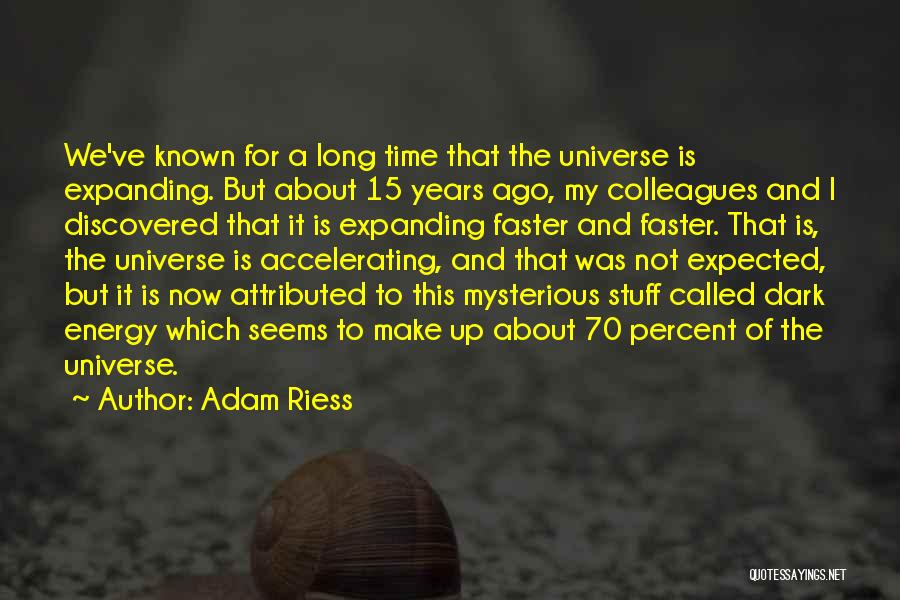 We've known for a long time that the universe is expanding. But about 15 years ago, my colleagues and I discovered that it is expanding faster and faster. That is, the universe is accelerating, and that was not expected, but it is now attributed to this mysterious stuff called dark energy which seems to make up about 70 percent of the universe.

~ Author: Adam Riess

QUOTESSAYINGS.NET